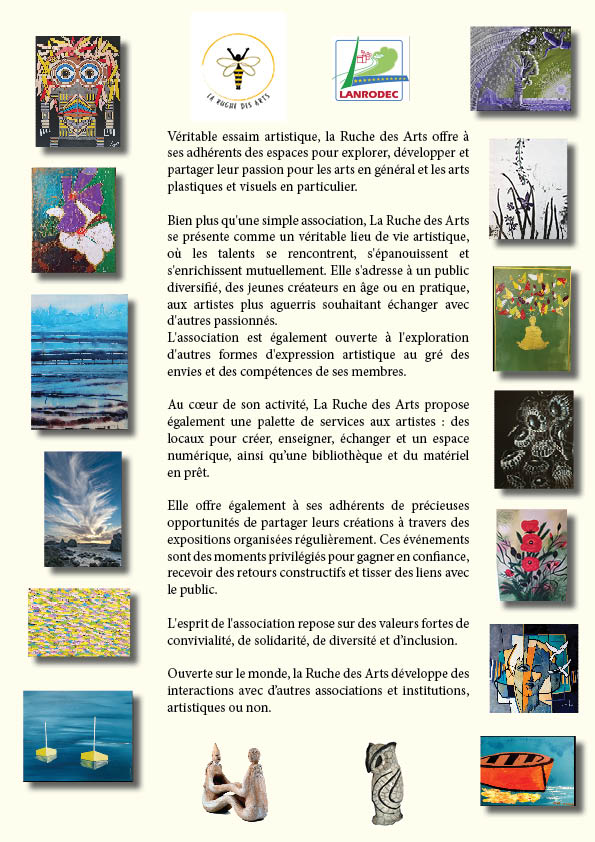 LA RUCHE DES ARTS

LANRODEC

Véritable essaim artistique, la Ruche des Arts offre à ses adhérents des espaces pour explorer, développer et partager leur passion pour les arts en général et les arts plastiques et visuels en particulier.

Bien plus qu'une simple association, La Ruche des Arts se présente comme un véritable lieu de vie artistique, où les talents se rencontrent, s'épanouissent et s'enrichissent mutuellement. Elle s'adresse à un public diversifié, des jeunes créateurs en âge ou en pratique, aux artistes plus aguerris souhaitant échanger avec d'autres passionnés.
L'association est également ouverte à l'exploration d'autres formes d'expression artistique au gré des envies et des compétences de ses membres.

Au cœur de son activité, La Ruche des Arts propose également une palette de services aux artistes : des locaux pour créer, enseigner, échanger et un espace numérique, ainsi qu'une bibliothèque et du matériel en prêt.

Elle offre également à ses adhérents de précieuses opportunités de partager leurs créations à travers des expositions organisées régulièrement. Ces événements sont des moments privilégiés pour gagner en confiance, recevoir des retours constructifs et tisser des liens avec le public.

L'esprit de l'association repose sur des valeurs fortes de convivialité, de solidarité, de diversité et d'inclusion.

Ouverte sur le monde, la Ruche des Arts développe des interactions avec d'autres associations et institutions, artistiques ou non.